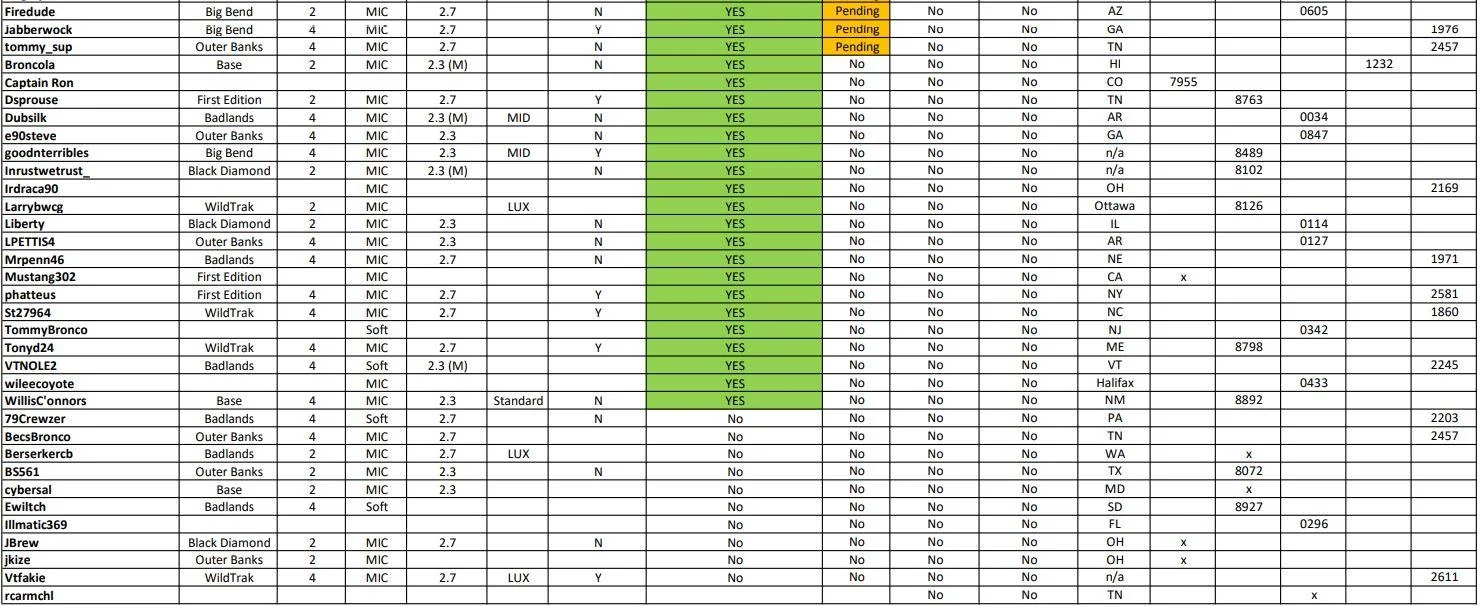 | Firedude | Big Bend | 2 | MIC | 2.7 | | N | YES | Pending | No | No | AZ | | | 0605 | | |
|---|---|---|---|---|---|---|---|---|---|---|---|---|---|---|---|---|
| Jabberwock | Big Bend | 4 | MIC | 2.7 | | Y | YES | Pending | No | No | GA | | | | | 1976 |
| tommy_sup | Outer Banks | 4 | MIC | 2.7 | | N | YES | Pending | No | No | TN | | | | | 2457 |
| Broncola | Base | 2 | MIC | 2.3 (M) | | N | YES | No | No | No | HI | | | | 1232 | |
| Captain Ron | | | | | | | YES | No | No | No | CO | 7955 | | | | |
| Dsprouse | First Edition | 2 | MIC | 2.7 | | Y | YES | No | No | No | TN | | 8763 | | | |
| Dubsilk | Badlands | 4 | MIC | 2.3 (M) | MID | N | YES | No | No | No | AR | | | 0034 | | |
| e90steve | Outer Banks | 4 | MIC | 2.3 | | N | YES | No | No | No | GA | | | 0847 | | |
| goodnterribles | Big Bend | 4 | MIC | 2.3 | MID | Y | YES | No | No | No | n/a | | 8489 | | | |
| Inrustwetrust_ | Black Diamond | 2 | MIC | 2.3 (M) | | N | YES | No | No | No | n/a | | 8102 | | | |
| Irdraca90 | | | MIC | | | | YES | No | No | No | OH | | | | | 2169 |
| Larrybwcg | WildTrak | 2 | MIC | | LUX | | YES | No | No | No | Ottawa | | 8126 | | | |
| Liberty | Black Diamond | 2 | MIC | 2.3 | | N | YES | No | No | No | IL | | | 0114 | | |
| LPETTIS4 | Outer Banks | 4 | MIC | 2.3 | | N | YES | No | No | No | AR | | | 0127 | | |
| Mrpenn46 | Badlands | 4 | MIC | 2.7 | | N | YES | No | No | No | NE | | | | | 1971 |
| Mustang302 | First Edition | | MIC | | | | YES | No | No | No | CA | x | | | | |
| phatteus | First Edition | 4 | MIC | 2.7 | | Y | YES | No | No | No | NY | | | | | 2581 |
| St27964 | WildTrak | 4 | MIC | 2.7 | | Y | YES | No | No | No | NC | | | | | 1860 |
| TommyBronco | | | Soft | | | | YES | No | No | No | NJ | | | 0342 | | |
| Tonyd24 | WildTrak | 4 | MIC | 2.7 | | Y | YES | No | No | No | ME | | 8798 | | | |
| VTNOLE2 | Badlands | 4 | Soft | 2.3 (M) | | | YES | No | No | No | VT | | | | | 2245 |
| wileecoyote | | | MIC | | | | YES | No | No | No | Halifax | | | 0433 | | |
| WillisC'onnors | Base | 4 | MIC | 2.3 | Standard | N | YES | No | No | No | NM | | 8892 | | | |
| 79Crewzer | Badlands | 4 | Soft | 2.7 | | N | No | No | No | No | PA | | | | | 2203 |
| BecsBronco | Outer Banks | 4 | MIC | 2.7 | | | No | No | No | No | TN | | | | | 2457 |
| Berserkercb | Badlands | 2 | MIC | 2.7 | LUX | | No | No | No | No | WA | | x | | | |
| BS561 | Outer Banks | 2 | MIC | 2.3 | | N | No | No | No | No | TX | | 8072 | | | |
| cybersal | Base | 2 | MIC | 2.3 | | | No | No | No | No | MD | | x | | | |
| Ewiltch | Badlands | 4 | Soft | | | | No | No | No | No | SD | | 8927 | | | |
| Illmatic369 | | | | | | | No | No | No | No | FL | | | 0296 | | |
| JBrew | Black Diamond | 2 | MIC | 2.7 | | N | No | No | No | No | OH | x | | | | |
| jkize | Outer Banks | 2 | MIC | | | | No | No | No | No | OH | x | | | | |
| Vtfakie | WildTrak | 4 | MIC | 2.7 | LUX | Y | No | No | No | No | n/a | | | | | 2611 |
| rcarmchl | | | | | | | | | No | No | TN | | | x | | |